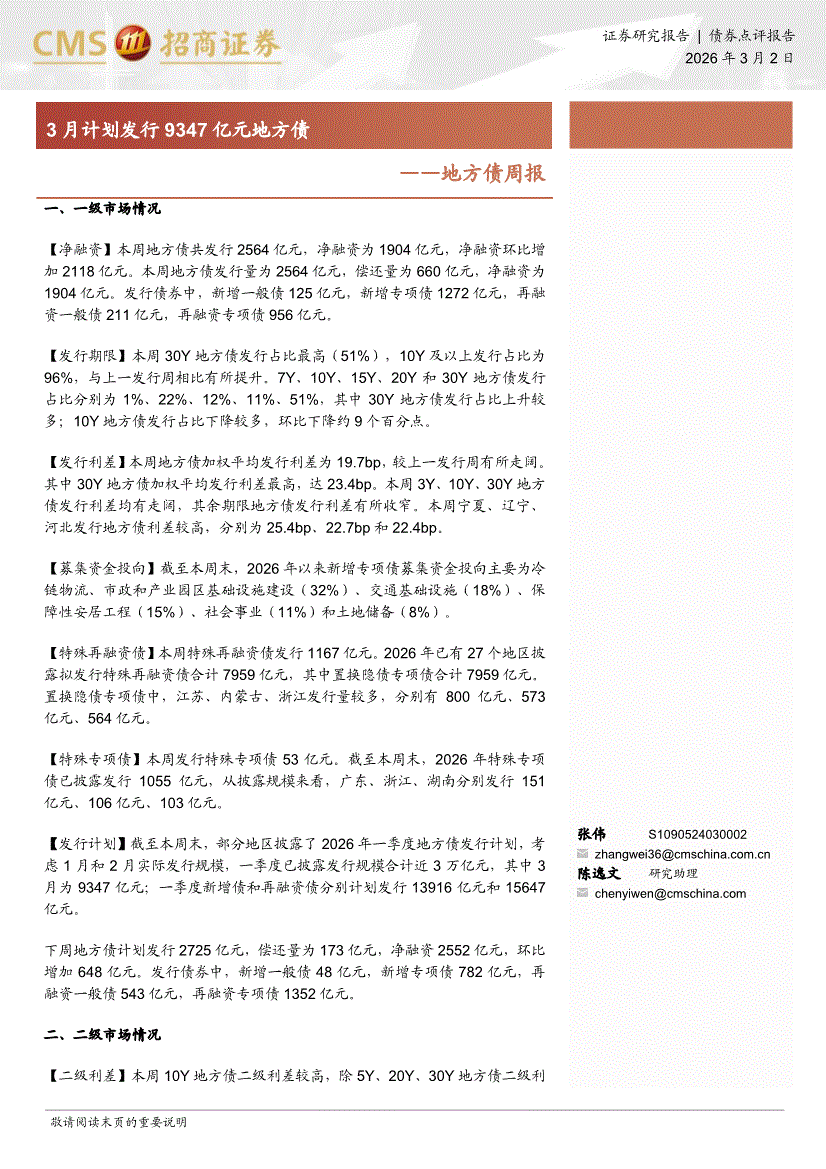 CMS 招商证券

证券研究报告 | 债券点评报告
2026 年 3 月 2 日

3 月计划发行 9347 亿元地方债

——地方债周报

一、一级市场情况

【净融资】本周地方债共发行 2564 亿元，净融资为 1904 亿元，净融资环比增加 2118 亿元。本周地方债发行量为 2564 亿元，偿还量为 660 亿元，净融资为 1904 亿元。发行债券中，新增一般债 125 亿元，新增专项债 1272 亿元，再融资一般债 211 亿元，再融资专项债 956 亿元。

【发行期限】本周 30Y 地方债发行占比最高（51%），10Y 及以上发行占比为 96%，与上一发行周相比有所提升。7Y、10Y、15Y、20Y 和 30Y 地方债发行占比分别为 1%、22%、12%、11%、51%，其中 30Y 地方债发行占比上升较多；10Y 地方债发行占比下降较多，环比下降约 9 个百分点。

【发行利差】本周地方债加权平均发行利差为 19.7bp，较上一发行周有所走阔。其中 30Y 地方债加权平均发行利差最高，达 23.4bp。本周 3Y、10Y、30Y 地方债发行利差均有走阔，其余期限地方债发行利差有所收窄。本周宁夏、辽宁、河北发行地方债利差较高，分别为 25.4bp、22.7bp 和 22.4bp。

【募集资金投向】截至本周末，2026 年以来新增专项债募集资金投向主要为冷链物流、市政和产业园区基础设施建设（32%）、交通基础设施（18%）、保障性安居工程（15%）、社会事业（11%）和土地储备（8%）。

【特殊再融资债】本周特殊再融资债发行 1167 亿元。2026 年已有 27 个地区披露拟发行特殊再融资债合计 7959 亿元，其中置换隐债专项债合计 7959 亿元。置换隐债专项债中，江苏、内蒙古、浙江发行量较多，分别有 800 亿元、573 亿元、564 亿元。

【特殊专项债】本周发行特殊专项债 53 亿元。截至本周末，2026 年特殊专项债已披露发行 1055 亿元，从披露规模来看，广东、浙江、湖南分别发行 151 亿元、106 亿元、103 亿元。

【发行计划】截至本周末，部分地区披露了 2026 年一季度地方债发行计划，考虑 1 月和 2 月实际发行规模，一季度已披露发行规模合计近 3 万亿元，其中 3 月为 9347 亿元；一季度新增债和再融资债分别计划发行 13916 亿元和 15647 亿元。

下周地方债计划发行 2725 亿元，偿还量为 173 亿元，净融资 2552 亿元，环比增加 648 亿元。发行债券中，新增一般债 48 亿元，新增专项债 782 亿元，再融资一般债 543 亿元，再融资专项债 1352 亿元。

二、二级市场情况

【二级利差】本周 10Y 地方债二级利差较高，除 5Y、20Y、30Y 地方债二级利

张伟 S1090524030002
zhangwei36@cmschina.com.cn
陈逸文 研究助理
chenyiwen@cmschina.com

敬请阅读末页的重要说明